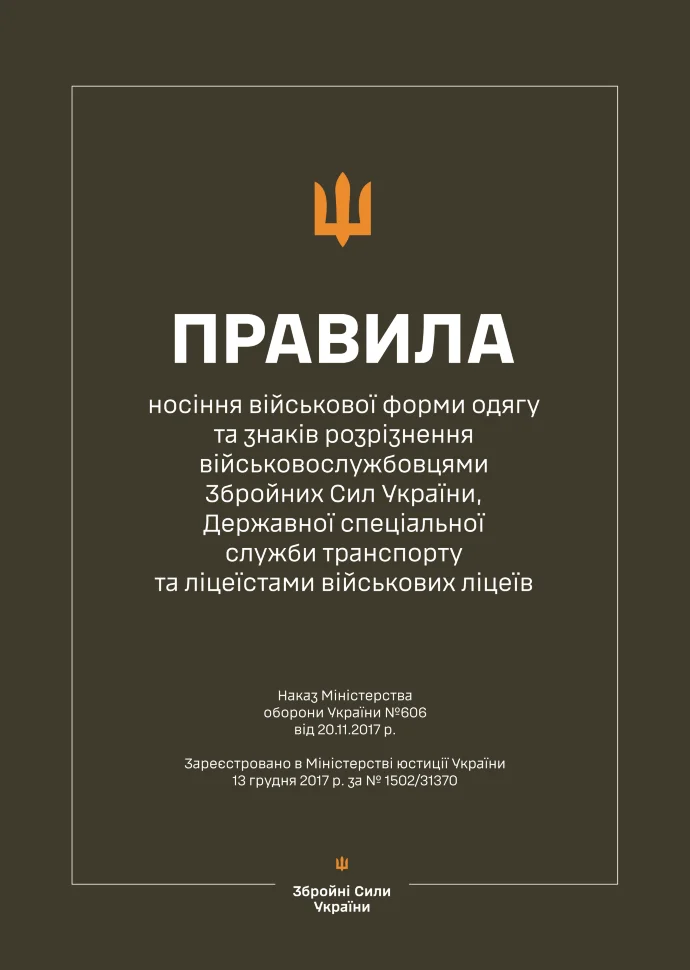 ПРАВИЛА

носіння військової форми одягу та знаків розрізнення військовослужбовцями Збройних Сил України, Державної спеціальної служби транспорту та ліцеїстами військових ліцеїв

Наказ Міністерства оборони України №606 від 20.11.2017 р.

Зареєстровано в Міністерстві юстиції України 13 грудня 2017 р. за № 1502/31370

Збройні Сили України